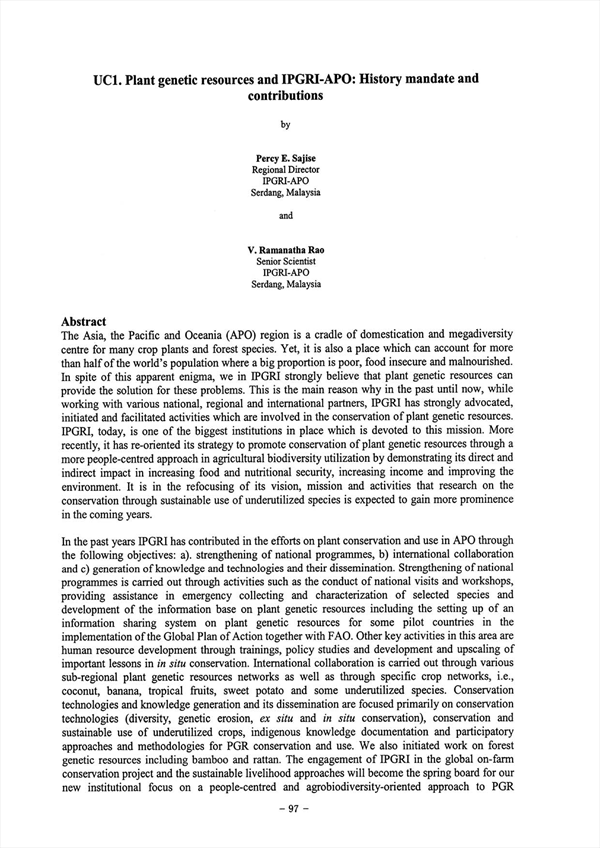 UC1. Plant genetic resources and IPGRI-APO: History mandate and contributions

by

Percy E. Sajise
Regional Director
IPGRI-APO
Serdang, Malaysia

and

V. Ramanatha Rao
Senior Scientist
IPGRI-APO
Serdang, Malaysia

Abstract
The Asia, the Pacific and Oceania (APO) region is a cradle of domestication and megadiversity centre for many crop plants and forest species. Yet, it is also a place which can account for more than half of the world's population where a big proportion is poor, food insecure and malnourished. In spite of this apparent enigma, we in IPGRI strongly believe that plant genetic resources can provide the solution for these problems. This is the main reason why in the past until now, while working with various national, regional and international partners, IPGRI has strongly advocated, initiated and facilitated activities which are involved in the conservation of plant genetic resources. IPGRI, today, is one of the biggest institutions in place which is devoted to this mission. More recently, it has re-oriented its strategy to promote conservation of plant genetic resources through a more people-centred approach in agricultural biodiversity utilization by demonstrating its direct and indirect impact in increasing food and nutritional security, increasing income and improving the environment. It is in the refocusing of its vision, mission and activities that research on the conservation through sustainable use of underutilized species is expected to gain more prominence in the coming years.

In the past years IPGRI has contributed in the efforts on plant conservation and use in APO through the following objectives: a). strengthening of national programmes, b) international collaboration and c) generation of knowledge and technologies and their dissemination. Strengthening of national programmes is carried out through activities such as the conduct of national visits and workshops, providing assistance in emergency collecting and characterization of selected species and development of the information base on plant genetic resources including the setting up of an information sharing system on plant genetic resources for some pilot countries in the implementation of the Global Plan of Action together with FAO. Other key activities in this area are human resource development through trainings, policy studies and development and upscaling of important lessons in in situ conservation. International collaboration is carried out through various sub-regional plant genetic resources networks as well as through specific crop networks, i.e., coconut, banana, tropical fruits, sweet potato and some underutilized species. Conservation technologies and knowledge generation and its dissemination are focused primarily on conservation technologies (diversity, genetic erosion, ex situ and in situ conservation), conservation and sustainable use of underutilized crops, indigenous knowledge documentation and participatory approaches and methodologies for PGR conservation and use. We also initiated work on forest genetic resources including bamboo and rattan. The engagement of IPGRI in the global on-farm conservation project and the sustainable livelihood approaches will become the spring board for our new institutional focus on a people-centred and agrobiodiversity-oriented approach to PGR

– 97 –